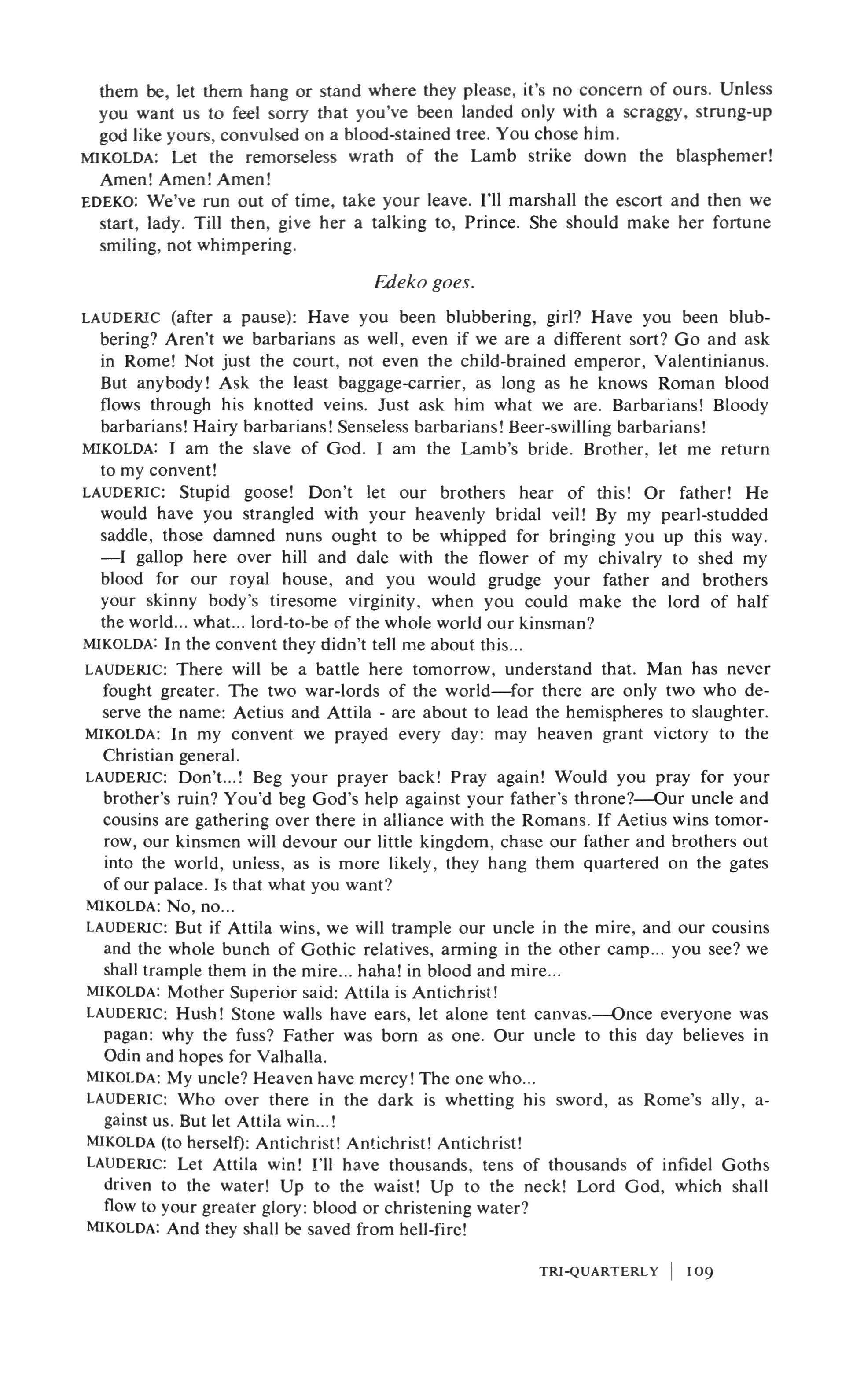 them be, let them hang or stand where they please, it's no concern of ours. Unless you want us to feel sorry that you've been landed only with a scraggy, strung-up god like yours, convulsed on a blood-stained tree. You chose him.

MIKOLDA: Let the remorseless wrath of the Lamb strike down the blasphemer! Amen! Amen! Amen!

EDEKO: We've run out of time, take your leave. I'll marshall the escort and then we start, lady. Till then, give her a talking to, Prince. She should make her fortune smiling, not whimpering.

Edeko goes.

LAUDERIC (after a pause): Have you been blubbering, girl? Have you been blubbering? Aren't we barbarians as well, even if we are a different sort? Go and ask in Rome! Not just the court, not even the child-brained emperor, Valentinianus. But anybody! Ask the least baggage-carrier, as long as he knows Roman blood flows through his knotted veins. Just ask him what we are. Barbarians! Bloody barbarians! Hairy barbarians! Senseless barbarians! Beer-swilling barbarians!

MIKOLDA: I am the slave of God. I am the Lamb's bride. Brother, let me return to my convent!

LAUDERIC: Stupid goose! Don't let our brothers hear of this! Or father! He would have you strangled with your heavenly bridal veil! By my pearl-studded saddle, those damned nuns ought to be whipped for bringing you up this way. —I gallop here over hill and dale with the flower of my chivalry to shed my blood for our royal house, and you would grudge your father and brothers your skinny body's tiresome virginity, when you could make the lord of half the world... what... lord-to-be of the whole world our kinsman?

MIKOLDA: In the convent they didn't tell me about this...

LAUDERIC: There will be a battle here tomorrow, understand that. Man has never fought greater. The two war-lords of the world—for there are only two who deserve the name: Aetius and Attila - are about to lead the hemispheres to slaughter.

MIKOLDA: In my convent we prayed every day: may heaven grant victory to the Christian general.

LAUDERIC: Don't...! Beg your prayer back! Pray again! Would you pray for your brother's ruin? You'd beg God's help against your father's throne?—Our uncle and cousins are gathering over there in alliance with the Romans. If Aetius wins tomorrow, our kinsmen will devour our little kingdom, chase our father and brothers out into the world, unless, as is more likely, they hang them quartered on the gates of our palace. Is that what you want?

MIKOLDA: No, no...

LAUDERIC: But if Attila wins, we will trample our uncle in the mire, and our cousins and the whole bunch of Gothic relatives, arming in the other camp... you see? we shall trample them in the mire... haha! in blood and mire...

MIKOLDA: Mother Superior said: Attila is Antichrist!

LAUDERIC: Hush! Stone walls have ears, let alone tent canvas.—Once everyone was pagan: why the fuss? Father was born as one. Our uncle to this day believes in Odin and hopes for Valhalla.

MIKOLDA: My uncle? Heaven have mercy! The one who...

LAUDERIC: Who over there in the dark is whetting his sword, as Rome's ally, against us. But let Attila win...!

MIKOLDA (to herself): Antichrist! Antichrist! Antichrist!

LAUDERIC: Let Attila win! I'll have thousands, tens of thousands of infidel Goths driven to the water! Up to the waist! Up to the neck! Lord God, which shall flow to your greater glory: blood or christening water?

MIKOLDA: And they shall be saved from hell-fire!

TRI-QUARTERLY | 109